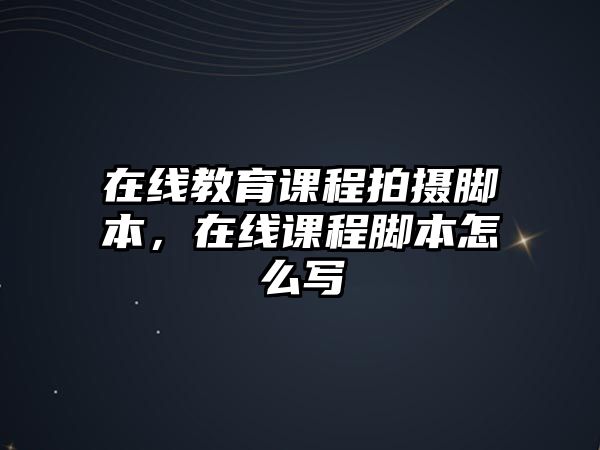 在线教育课程拍摄脚本，在线课程脚本怎么写